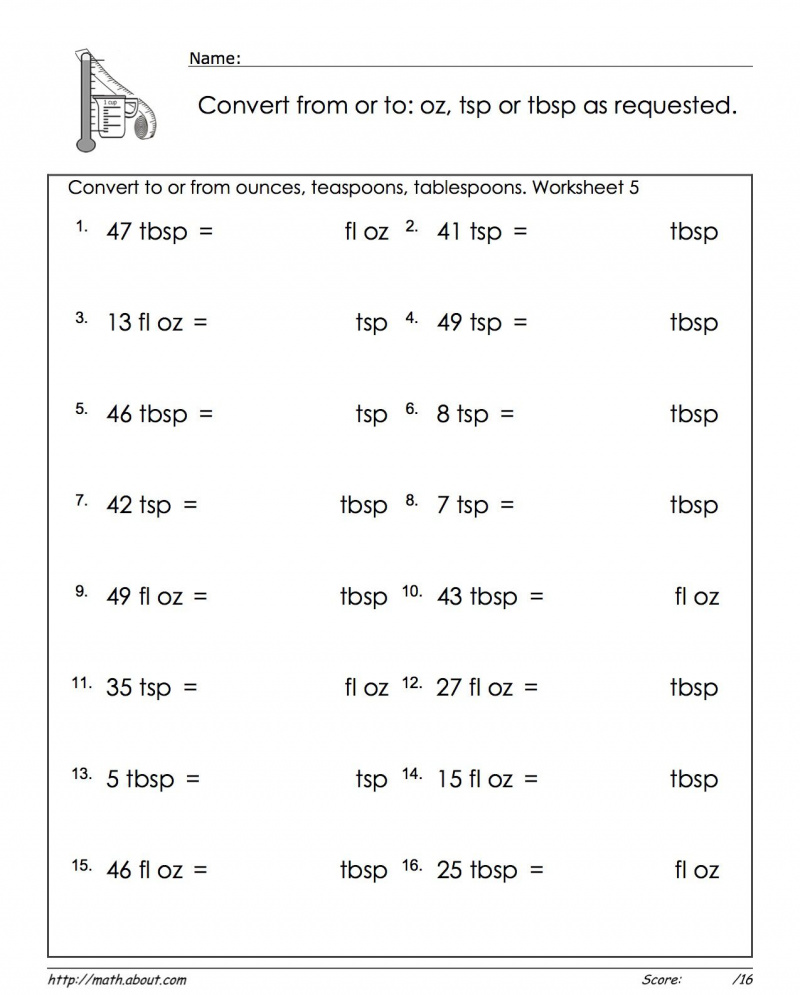 Name: ____

Convert from or to: oz, tsp or tbsp as requested.

Convert to or from ounces, teaspoons, tablespoons. Worksheet 5

1. 47 tbsp = fl oz

2. 41 tsp = tbsp

3. 13 fl oz = tsp

4. 49 tsp = tbsp

5. 46 tbsp = tsp

6. 8 tsp = tbsp

7. 42 tsp = tbsp

8. 7 tsp = tbsp

9. 49 fl oz = tbsp

10. 43 tbsp = fl oz

11. 35 tsp = fl oz

12. 27 fl oz = tbsp

13. 5 tbsp = tsp

14. 15 fl oz = tbsp

15. 46 fl oz = tbsp

16. 25 tbsp = fl oz

http://math.about.com

Score: /16